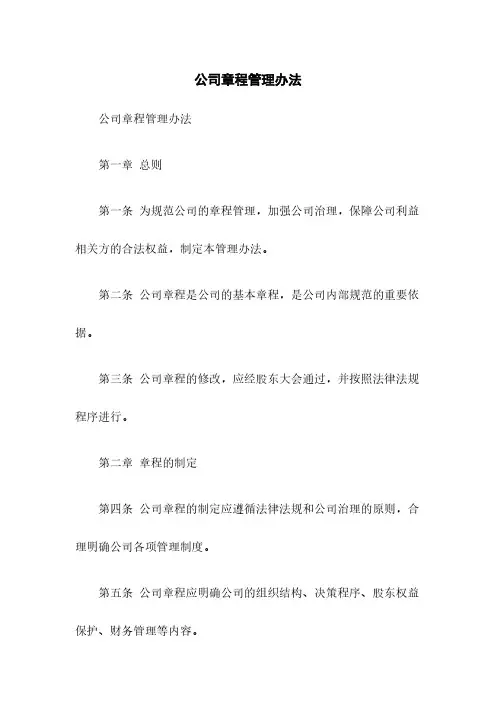 公司章程管理办法

公司章程管理办法

第一章 总则

第一条 为规范公司的章程管理，加强公司治理，保障公司利益相关方的合法权益，制定本管理办法。

第二条 公司章程是公司的基本章程，是公司内部规范的重要依据。

第三条 公司章程的修改，应经股东大会通过，并按照法律法规程序进行。

第二章 章程的制定

第四条 公司章程的制定应遵循法律法规和公司治理的原则，合理明确公司各项管理制度。

第五条 公司章程应明确公司的组织结构、决策程序、股东权益保护、财务管理等内容。